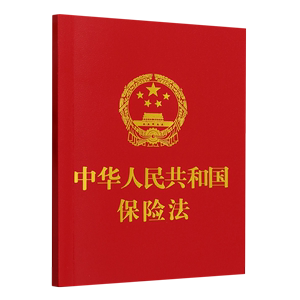 中华人民共和国
保险法